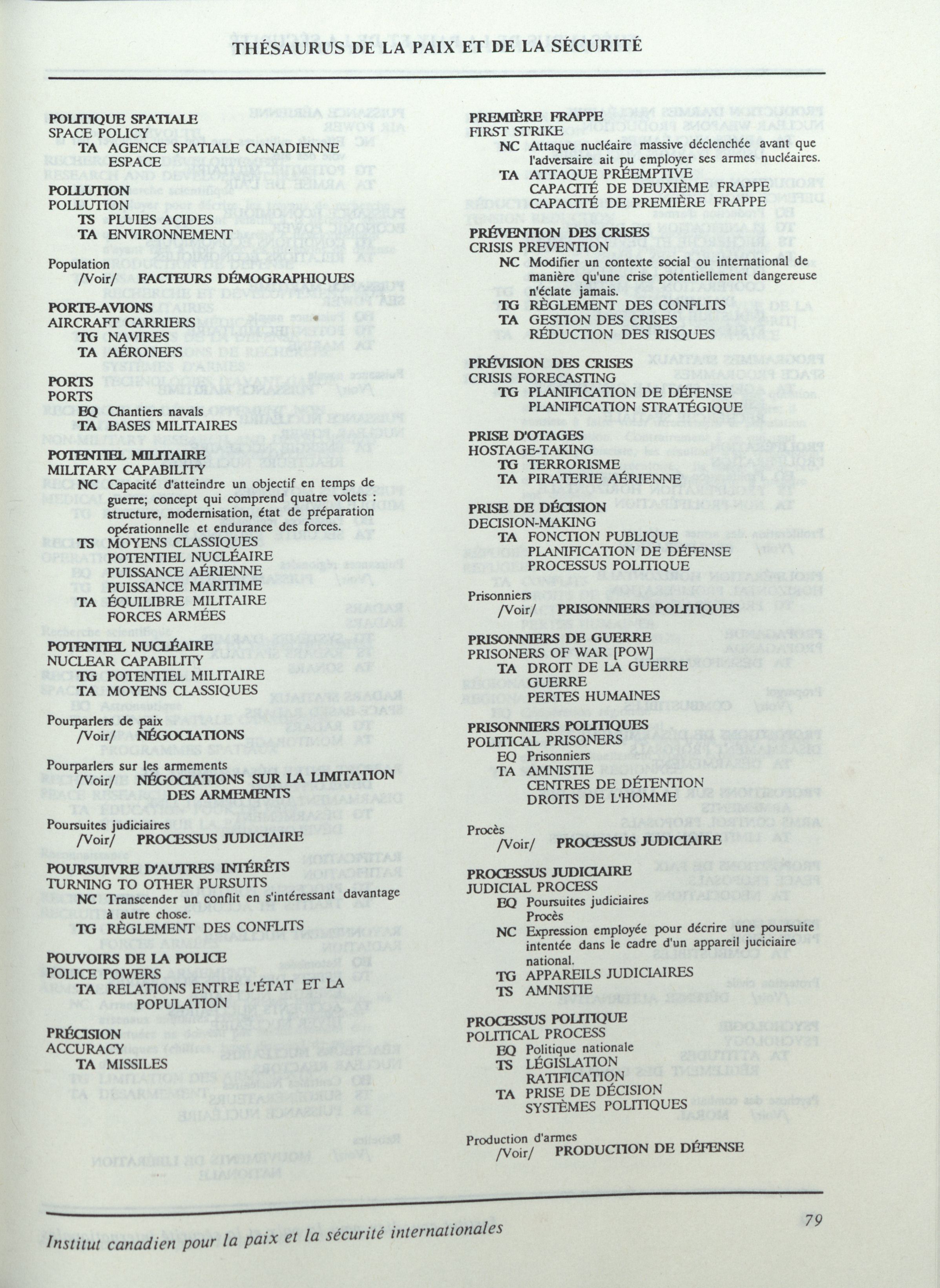 THÉSAURUS DE LA PAIX ET DE LA SÉCURITÉ

POLITIQUE SPATIALE
SPACE POLICY
TA AGENCE SPATIALE CANADIENNE
ESPACE

POLLUTION
POLLUTION
TS PLUIES ACIDES
TA ENVIRONNEMENT

Population
/Voir/ FACTEURS DÉMOGRAPHIQUES

PORTE-AVIONS
AIRCRAFT CARRIERS
TG NAVIRES
TA AÉRONEFS

PORTS
PORTS
EQ Chantiers navals
TA BASES MILITAIRES

POTENTIEL MILITAIRE
MILITARY CAPABILITY
NC Capacité d'atteindre un objectif en temps de guerre; concept qui comprend quatre volets : structure, modernisation, état de préparation opérationnelle et endurance des forces.
TS MOYENS CLASSIQUES
POTENTIEL NUCLÉAIRE
PUISSANCE AÉRIENNE
PUISSANCE MARITIME
TA ÉQUILIBRE MILITAIRE
FORCES ARMÉES

POTENTIEL NUCLÉAIRE
NUCLEAR CAPABILITY
TG POTENTIEL MILITAIRE
TA MOYENS CLASSIQUES

Pourparlers de paix
/Voir/ NÉGOCIATIONS

Pourparlers sur les armements
/Voir/ NÉGOCIATIONS SUR LA LIMITATION DES ARMEMENTS

Poursuites judiciaires
/Voir/ PROCESSUS JUDICIAIRE

POURSUIVRE D'AUTRES INTÉRÊTS
TURNING TO OTHER PURSUITS
NC Transcender un conflit en s'intéressant davantage à autre chose.
TG RÈGLEMENT DES CONFLITS

POUVOIRS DE LA POLICE
POLICE POWERS
TA RELATIONS ENTRE L'ÉTAT ET LA POPULATION

PRÉCISION
ACCURACY
TA MISSILES

PREMIÈRE FRAPPE
FIRST STRIKE
NC Attaque nucléaire massive déclenchée avant que l'adversaire ait pu employer ses armes nucléaires.
TA ATTAQUE PRÉEMPTIVE
CAPACITÉ DE DEUXIÈME FRAPPE
CAPACITÉ DE PREMIÈRE FRAPPE

PRÉVENTION DES CRISES
CRISIS PREVENTION
NC Modifier un contexte social ou international de manière qu'une crise potentiellement dangereuse n'éclate jamais.
TG RÈGLEMENT DES CONFLITS
TA GESTION DES CRISES
RÉDUCTION DES RISQUES

PRÉVISION DES CRISES
CRISIS FORECASTING
TG PLANIFICATION DE DÉFENSE
PLANIFICATION STRATÉGIQUE

PRISE D'OTAGES
HOSTAGE-TAKING
TG TERRORISME
TA PIRATERIE AÉRIENNE

PRISE DE DÉCISION
DECISION-MAKING
TA FONCTION PUBLIQUE
PLANIFICATION DE DÉFENSE
PROCESSUS POLITIQUE

Prisonniers
/Voir/ PRISONNIERS POLITIQUES

PRISONNIERS DE GUERRE
PRISONERS OF WAR [POW]
TA DROIT DE LA GUERRE
GUERRE
PERTES HUMAINES

PRISONNIERS POLITIQUES
POLITICAL PRISONERS
EQ Prisonniers
TA AMNISTIE
CENTRES DE DÉTENTION
DROITS DE L'HOMME

Procès
/Voir/ PROCESSUS JUDICIAIRE

PROCESSUS JUDICIAIRE
JUDICIAL PROCESS
EQ Poursuites judiciaires
Procès
NC Expression employée pour décrire une poursuite intentée dans le cadre d'un appareil juciciaire national.
TG APPAREILS JUDICIAIRES
TS AMNISTIE

PROCESSUS POLITIQUE
POLITICAL PROCESS
EQ Politique nationale
TS LÉGISLATION
RATIFICATION
TA PRISE DE DÉCISION
SYSTÈMES POLITIQUES

Production d'armes
/Voir/ PRODUCTION DE DÉFENSE

Institut canadien pour la paix et la sécurité internationales
79